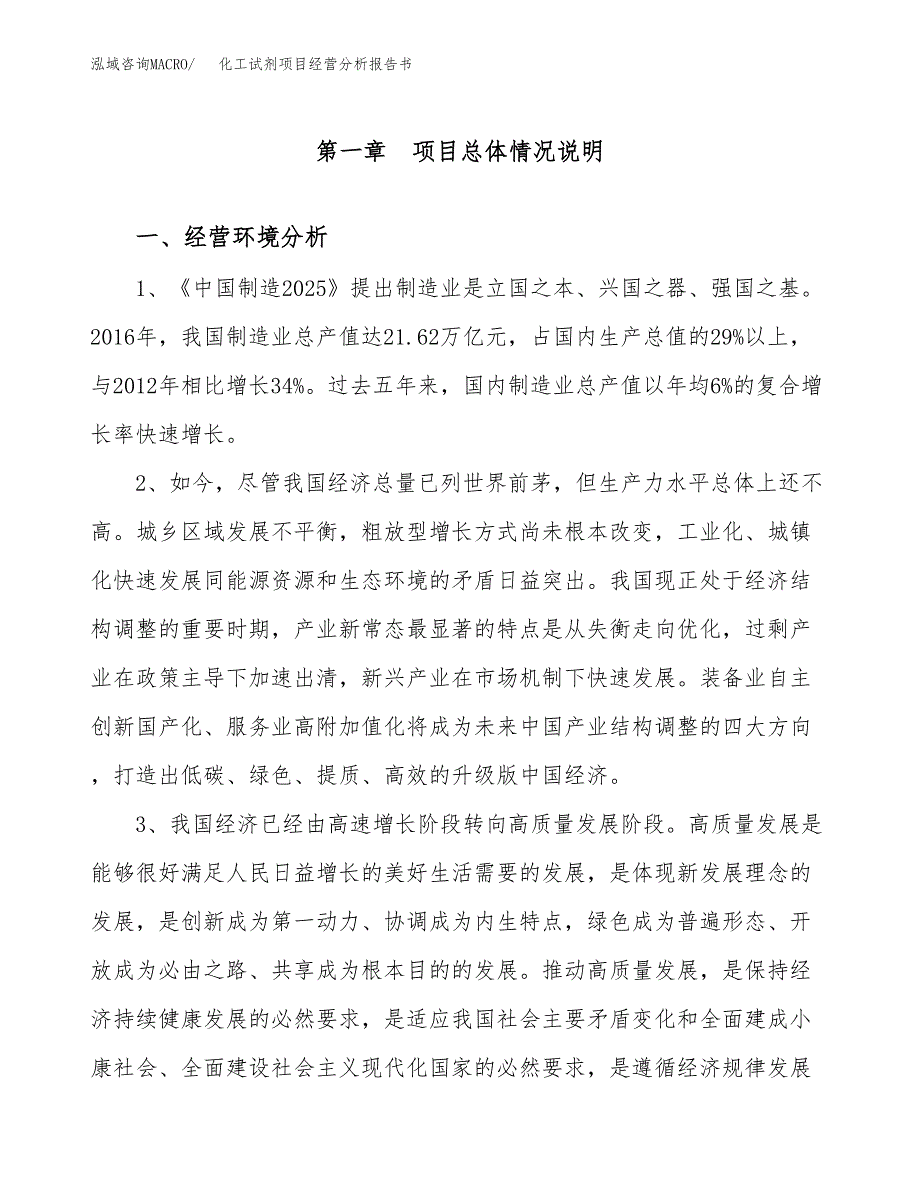 泓域咨询MACRO/　化工试剂项目经营分析报告书

第一章　项目总体情况说明

一、经营环境分析

1、《中国制造2025》提出制造业是立国之本、兴国之器、强国之基。2016年，我国制造业总产值达21.62万亿元，占国内生产总值的29%以上，与2012年相比增长34%。过去五年来，国内制造业总产值以年均6%的复合增长率快速增长。

2、如今，尽管我国经济总量已列世界前茅，但生产力水平总体上还不高。城乡区域发展不平衡，粗放型增长方式尚未根本改变，工业化、城镇化快速发展同能源资源和生态环境的矛盾日益突出。我国现正处于经济结构调整的重要时期，产业新常态最显著的特点是从失衡走向优化，过剩产业在政策主导下加速出清，新兴产业在市场机制下快速发展。装备业自主创新国产化、服务业高附加值化将成为未来中国产业结构调整的四大方向，打造出低碳、绿色、提质、高效的升级版中国经济。

3、我国经济已经由高速增长阶段转向高质量发展阶段。高质量发展是能够很好满足人民日益增长的美好生活需要的发展，是体现新发展理念的发展，是创新成为第一动力、协调成为内生特点，绿色成为普遍形态、开放成为必由之路、共享成为根本目的的发展。推动高质量发展，是保持经济持续健康发展的必然要求，是适应我国社会主要矛盾变化和全面建成小康社会、全面建设社会主义现代化国家的必然要求，是遵循经济规律发展